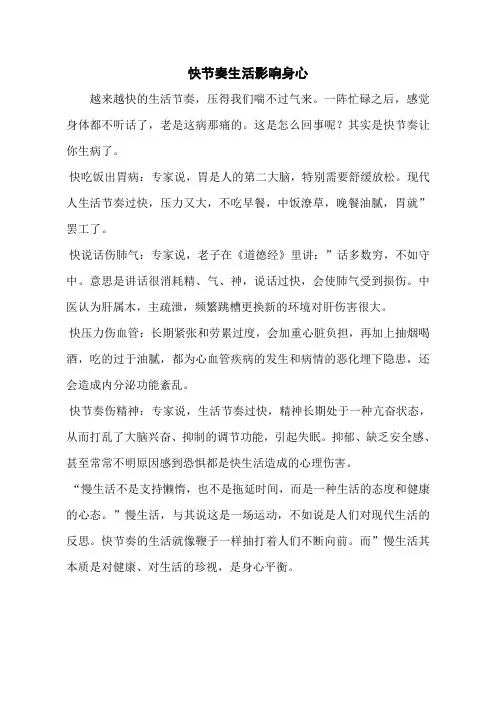 快节奏生活影响身心

越来越快的生活节奏，压得我们喘不过气来。一阵忙碌之后，感觉身体都不听话了，老是这病那痛的。这是怎么回事呢？其实是快节奏让你生病了。

快吃饭出胃病：专家说，胃是人的第二大脑，特别需要舒缓放松。现代人生活节奏过快，压力又大，不吃早餐，中饭潦草，晚餐油腻，胃就”罢工了。

快说话伤肺气：专家说，老子在《道德经》里讲：”话多数穷，不如守中。意思是讲话很消耗精、气、神，说话过快，会使肺气受到损伤。中医认为肝属木，主疏泄，频繁跳槽更换新的环境对肝伤害很大。

快压力伤血管：长期紧张和劳累过度，会加重心脏负担，再加上抽烟喝酒，吃的过于油腻，都为心血管疾病的发生和病情的恶化埋下隐患，还会造成内分泌功能紊乱。

快节奏伤精神：专家说，生活节奏过快，精神长期处于一种亢奋状态，从而打乱了大脑兴奋、抑制的调节功能，引起失眠。抑郁、缺乏安全感、甚至常常不明原因感到恐惧都是快生活造成的心理伤害。

“慢生活不是支持懒惰，也不是拖延时间，而是一种生活的态度和健康的心态。”慢生活，与其说这是一场运动，不如说是人们对现代生活的反思。快节奏的生活就像鞭子一样抽打着人们不断向前。而”慢生活其本质是对健康、对生活的珍视，是身心平衡。